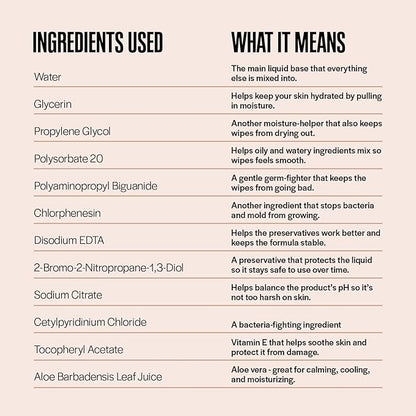 | INGREDIENTS USED | WHAT IT MEANS |
|---|---|
| Water | The main liquid base that everything else is mixed into. |
| Glycerin | Helps keep your skin hydrated by pulling in moisture. |
| Propylene Glycol | Another moisture-helper that also keeps wipes from drying out. |
| Polysorbate 20 | Helps oily and watery ingredients mix so wipes feels smooth. |
| Polyaminopropyl Biguanide | A gentle germ-fighter that keeps the wipes from going bad. |
| Chlorphenesin | Another ingredient that stops bacteria and mold from growing. |
| Disodium EDTA | Helps the preservatives work better and keeps the formula stable. |
| 2-Bromo-2-Nitropropane-1,3-Diol | A preservative that protects the liquid so it stays safe to use over time. |
| Sodium Citrate | Helps balance the product's pH so it's not too harsh on skin. |
| Cetylpyridinium Chloride | A bacteria-fighting ingredient |
| Tocopheryl Acetate | Vitamin E that helps soothe skin and protect it from damage. |
| Aloe Barbadensis Leaf Juice | Aloe vera - great for calming, cooling, and moisturizing. |